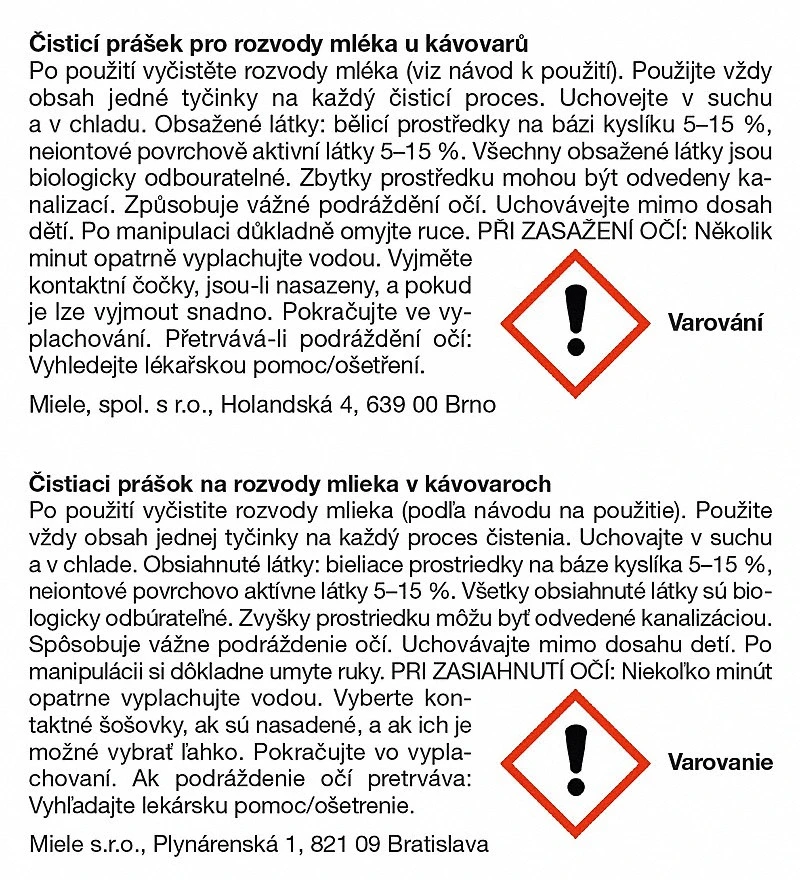 **Čisticí prášek pro rozvody mléka u kávovarů**
Po použití vyčistěte rozvody mléka (viz návod k použití). Použijte vždy obsah jedné tyčinky na každý čisticí proces. Uchovejte v suchu a v chladu. Obsažené látky: bělicí prostředky na bázi kyslíku 5–15 %, neiontové povrchově aktivní látky 5–15 %. Všechny obsažené látky jsou biologicky odbouratelné. Zbytky prostředku mohou být odvedeny kanalizací. Způsobuje vážné podráždění očí. Uchovávejte mimo dosah dětí. Po manipulaci důkladně omyjte ruce. PŘI ZASAŽENÍ OČÍ: Několik minut opatrně vyplachujte vodou. Vyjměte kontaktní čočky, jsou-li nasazeny, a pokud je lze vyjmout snadno. Pokračujte ve vyplachování. Přetrvává-li podráždění očí: Vyhledejte lékařskou pomoc/ošetření.

Varování

Miele, spol. s r.o., Holandská 4, 639 00 Brno

**Čistiaci prášok na rozvody mlieka v kávovaroch**
Po použití vyčistite rozvody mlieka (podľa návodu na použitie). Použite vždy obsah jednej tyčinky na každý proces čistenia. Uchovajte v suchu a v chlade. Obsiahnuté látky: bieliace prostriedky na báze kyslíka 5–15 %, neiontové povrchovo aktívne látky 5–15 %. Všetky obsiahnuté látky sú biologicky odbúrateľné. Zvyšky prostriedku môžu byť odvedené kanalizáciou. Spôsobuje vážne podráždenie očí. Uchovávajte mimo dosahu detí. Po manipulácii si dôkladne umyte ruky. PRI ZASIAHNUTÍ OČÍ: Niekoľko minút opatrne vyplachujte vodou. Vyberte kontaktné šošovky, ak sú nasadené, a ak ich je možné vybrať ľahko. Pokračujte vo vyplachovaní. Ak podráždenie očí pretrváva: Vyhľadajte lekársku pomoc/ošetrenie.

Varovanie

Miele s.r.o., Plynárenská 1, 821 09 Bratislava